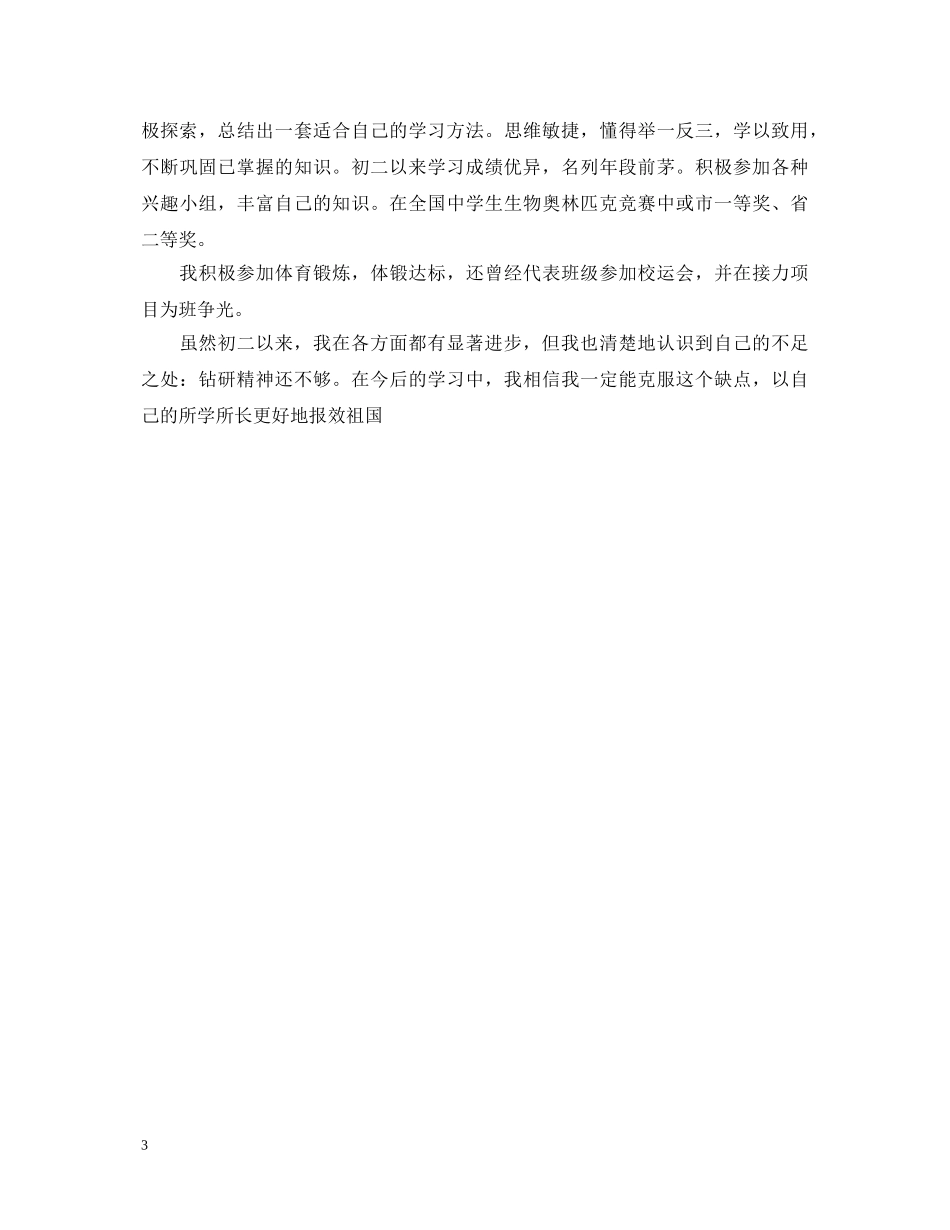 极探索，总结出一套适合自己的学习方法。思维敏捷，懂得举一反三，学以致用，不断巩固已掌握的知识。初二以来学习成绩优异，名列年段前茅。积极参加各种兴趣小组，丰富自己的知识。在全国中学生生物奥林匹克竞赛中或市一等奖、省二等奖。

我积极参加体育锻炼，体锻达标，还曾经代表班级参加校运会，并在接力项目为班争光。

虽然初二以来，我在各方面都有显著进步，但我也清楚地认识到自己的不足之处：钻研精神还不够。在今后的学习中，我相信我一定能克服这个缺点，以自己的所学所长更好地报效祖国

3